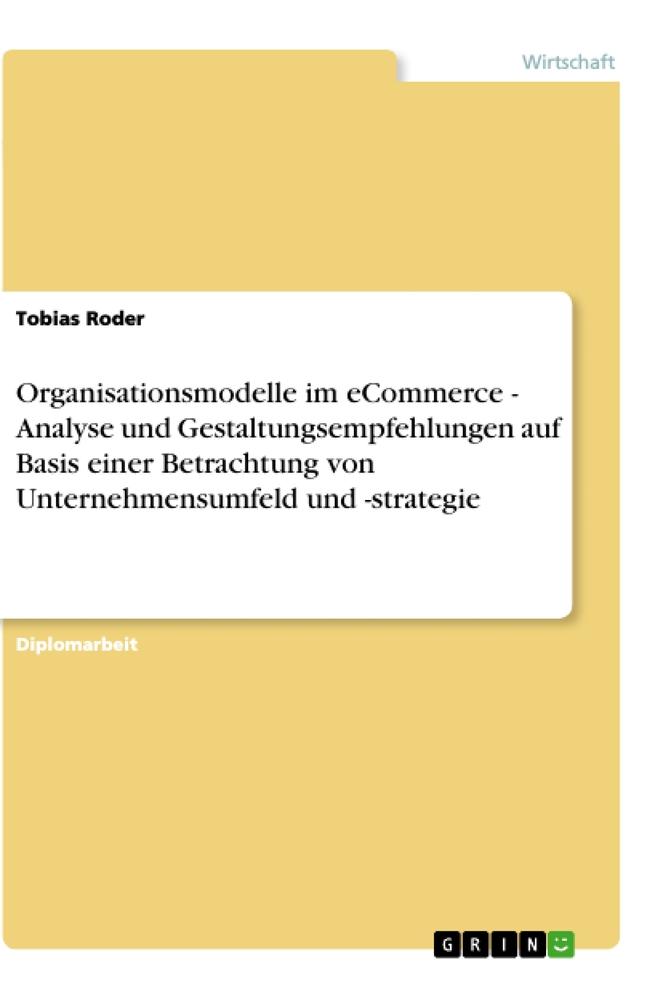 Wirtschaft

Tobias Roder

Organisationsmodelle im eCommerce - Analyse und Gestaltungsempfehlungen auf Basis einer Betrachtung von Unternehmensumfeld und -strategie

Diplomarbeit

GRIN